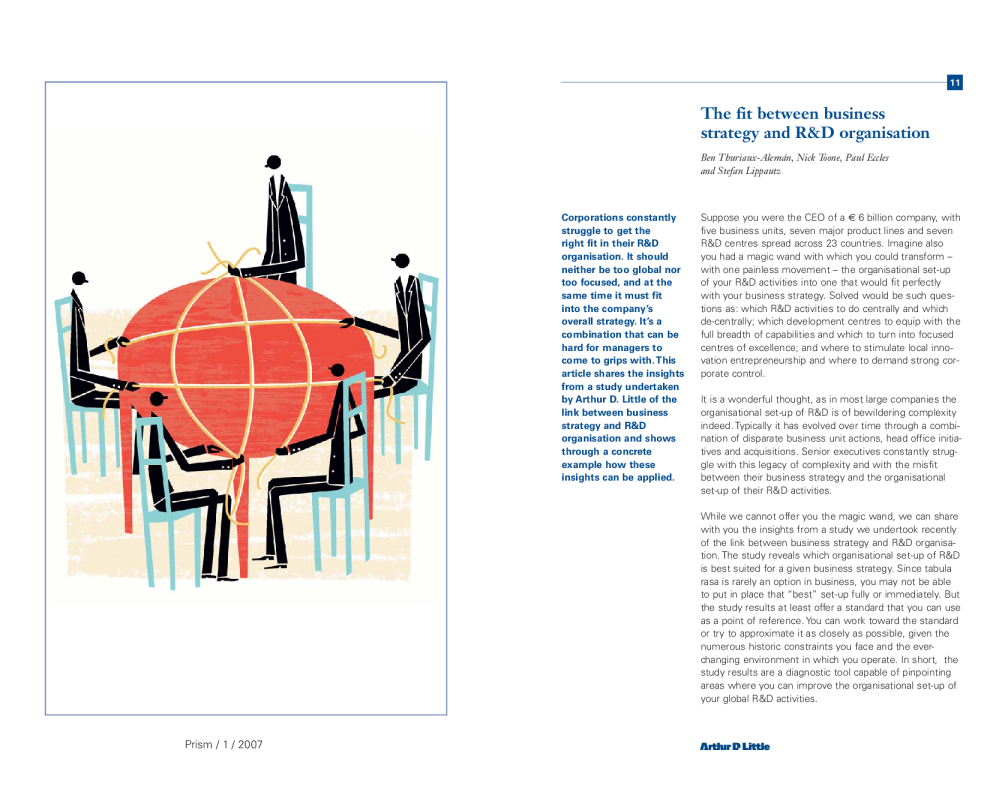 11

The fit between business strategy and R&D organisation

Ben Thuriaux-Alemán, Nick Toone, Paul Eccles and Stefan Lippautz

Corporations constantly struggle to get the right fit in their R&D organisation. It should neither be too global nor too focused, and at the same time it must fit into the company's overall strategy. It's a combination that can be hard for managers to come to grips with. This article shares the insights from a study undertaken by Arthur D. Little of the link between business strategy and R&D organisation and shows through a concrete example how these insights can be applied.

Suppose you were the CEO of a € 6 billion company, with five business units, seven major product lines and seven R&D centres spread across 23 countries. Imagine also you had a magic wand with which you could transform – with one painless movement – the organisational set-up of your R&D activities into one that would fit perfectly with your business strategy. Solved would be such questions as: which R&D activities to do centrally and which de-centrally; which development centres to equip with the full breadth of capabilities and which to turn into focused centres of excellence; and where to stimulate local innovation entrepreneurship and where to demand strong corporate control.

It is a wonderful thought, as in most large companies the organisational set-up of R&D is of bewildering complexity indeed. Typically it has evolved over time through a combination of disparate business unit actions, head office initiatives and acquisitions. Senior executives constantly struggle with this legacy of complexity and with the misfit between their business strategy and the organisational set-up of their R&D activities.

While we cannot offer you the magic wand, we can share with you the insights from a study we undertook recently of the link between business strategy and R&D organisation. The study reveals which organisational set-up of R&D is best suited for a given business strategy. Since tabula rasa is rarely an option in business, you may not be able to put in place that "best" set-up fully or immediately. But the study results at least offer a standard that you can use as a point of reference. You can work toward the standard or try to approximate it as closely as possible, given the numerous historic constraints you face and the ever-changing environment in which you operate. In short, the study results are a diagnostic tool capable of pinpointing areas where you can improve the organisational set-up of your global R&D activities.

Prism / 1 / 2007

Arthur D Little